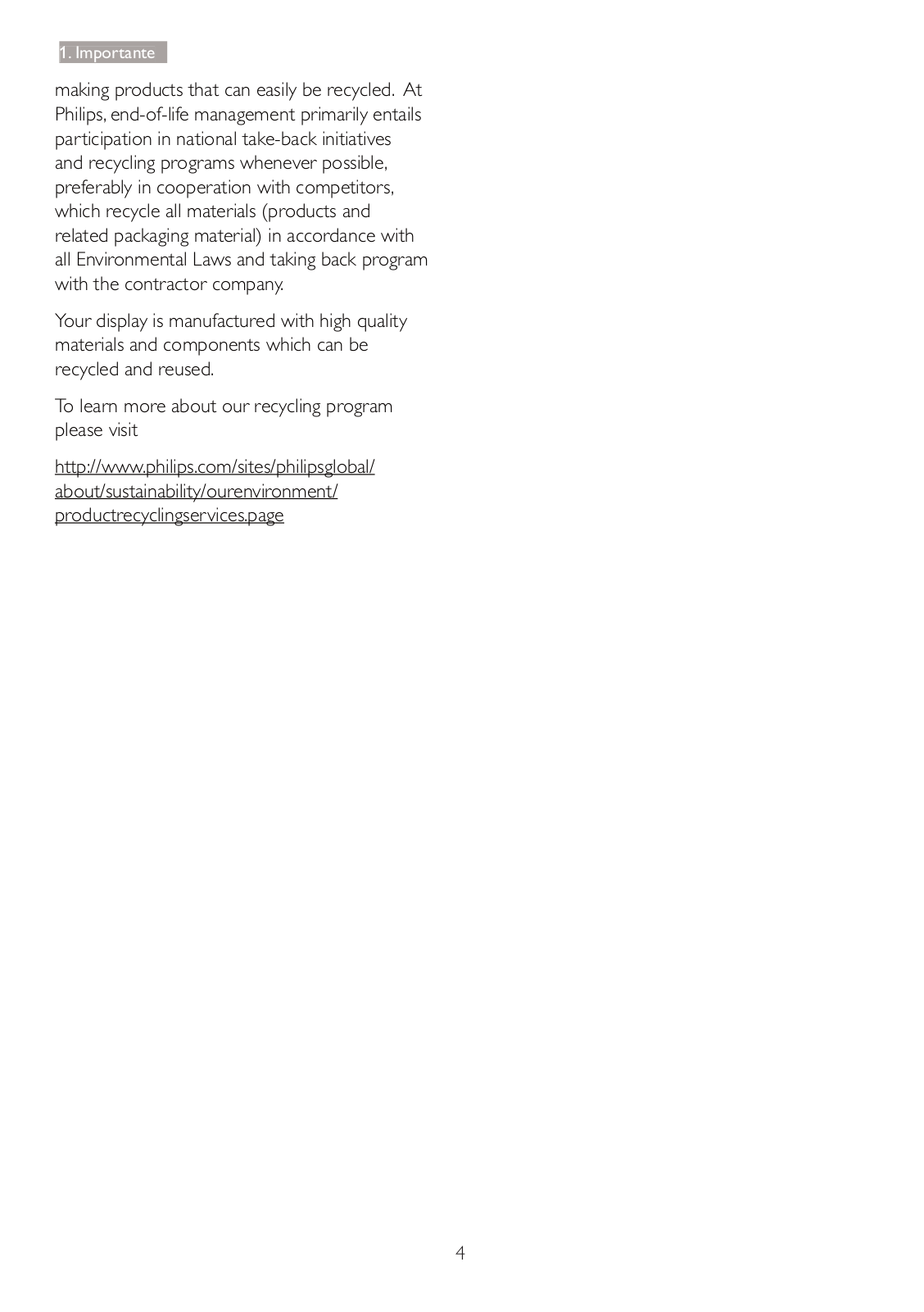 1. Importante

making products that can easily be recycled. At Philips, end-of-life management primarily entails participation in national take-back initiatives and recycling programs whenever possible, preferably in cooperation with competitors, which recycle all materials (products and related packaging material) in accordance with all Environmental Laws and taking back program with the contractor company.

Your display is manufactured with high quality materials and components which can be recycled and reused.

To learn more about our recycling program please visit

http://www.philips.com/sites/philipsglobal/about/sustainability/ourenvironment/productrecyclingservices.page

4